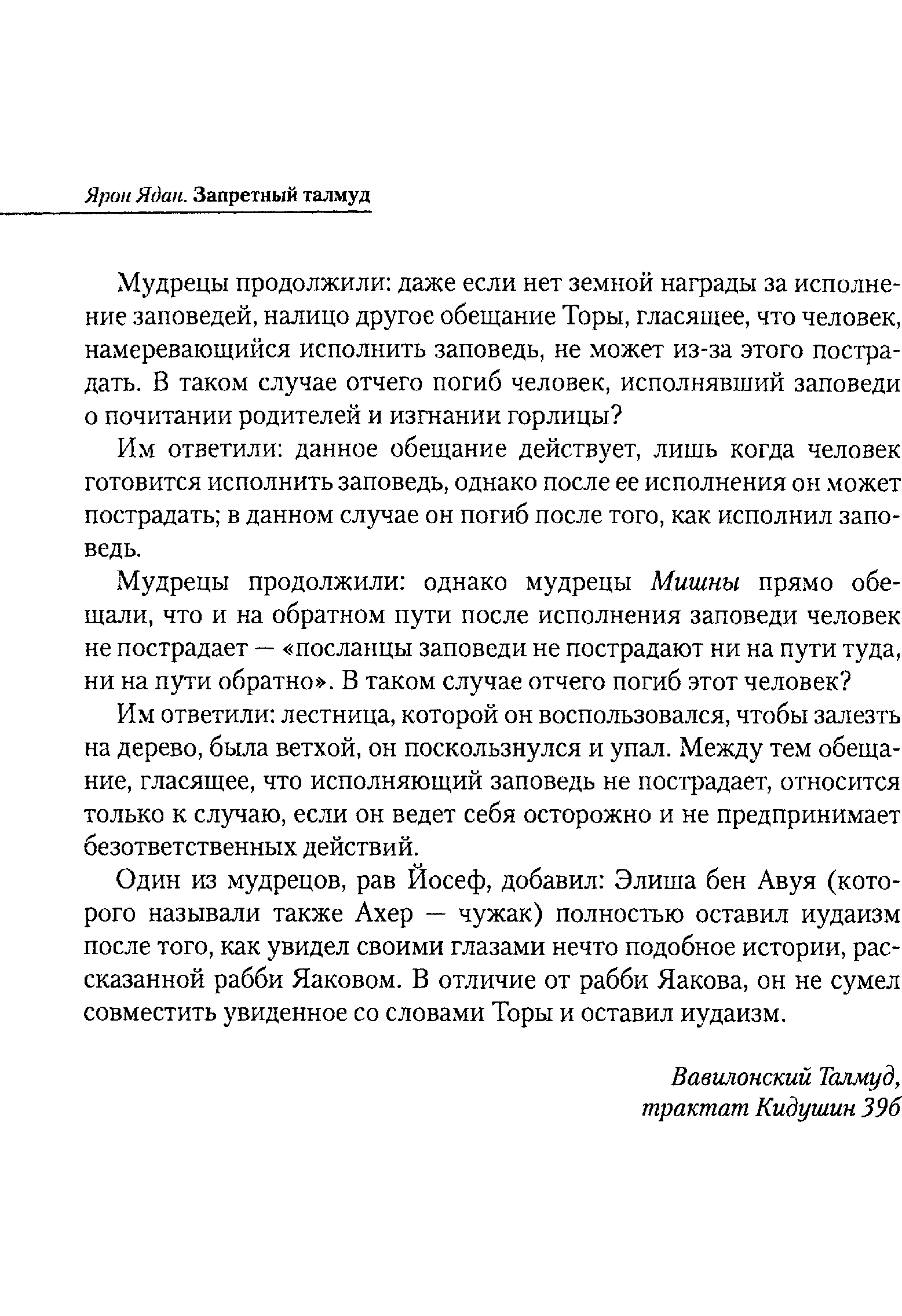 Ярон Ядан. Запретный талмуд

Мудрецы продолжили: даже если нет земной награды за исполнение заповедей, налицо другое обещание Торы, гласящее, что человек, намеревающийся исполнить заповедь, не может из-за этого пострадать. В таком случае отчего погиб человек, исполнявший заповеди о почитании родителей и изгнании горлицы?

Им ответили: данное обещание действует, лишь когда человек готовится исполнить заповедь, однако после ее исполнения он может пострадать; в данном случае он погиб после того, как исполнил заповедь.

Мудрецы продолжили: однако мудрецы Мишны прямо обещали, что и на обратном пути после исполнения заповеди человек не пострадает — «посланцы заповеди не пострадают ни на пути туда, ни на пути обратно». В таком случае отчего погиб этот человек?

Им ответили: лестница, которой он воспользовался, чтобы залезть на дерево, была ветхой, он поскользнулся и упал. Между тем обещание, гласящее, что исполняющий заповедь не пострадает, относится только к случаю, если он ведет себя осторожно и не предпринимает безответственных действий.

Один из мудрецов, рав Йосеф, добавил: Элиша бен Авуя (которого называли также Ахер — чужак) полностью оставил иудаизм после того, как увидел своими глазами нечто подобное истории, рассказанной рабби Яаковом. В отличие от рабби Яакова, он не сумел совместить увиденное со словами Торы и оставил иудаизм.

Вавилонский Талмуд,
трактат Кидушин 39б